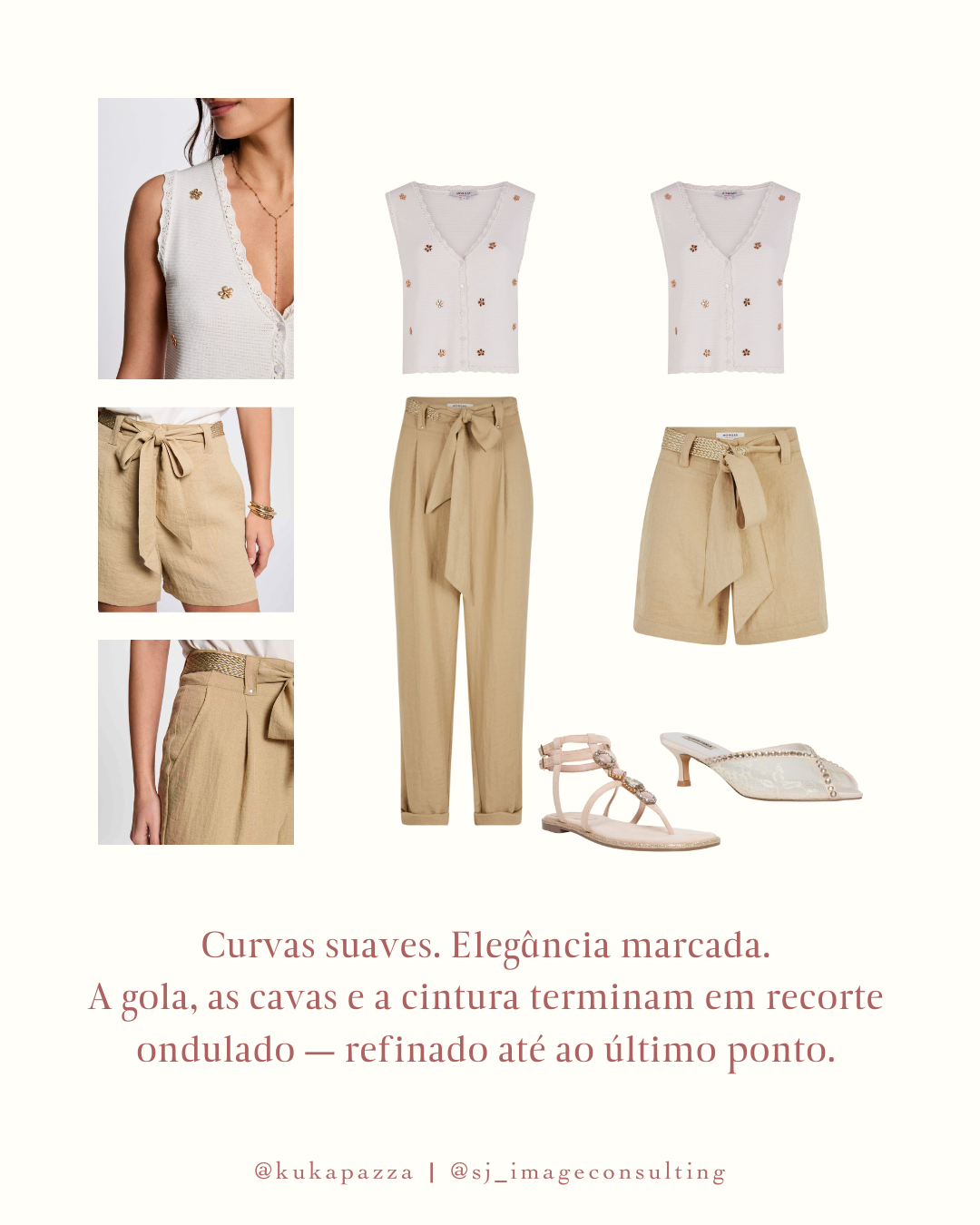 Curvas suaves. Elegância marcada.
A gola, as cavas e a cintura terminam em recorte ondulado — refinado até ao último ponto.

@kukapazza | @sj_imageconsulting